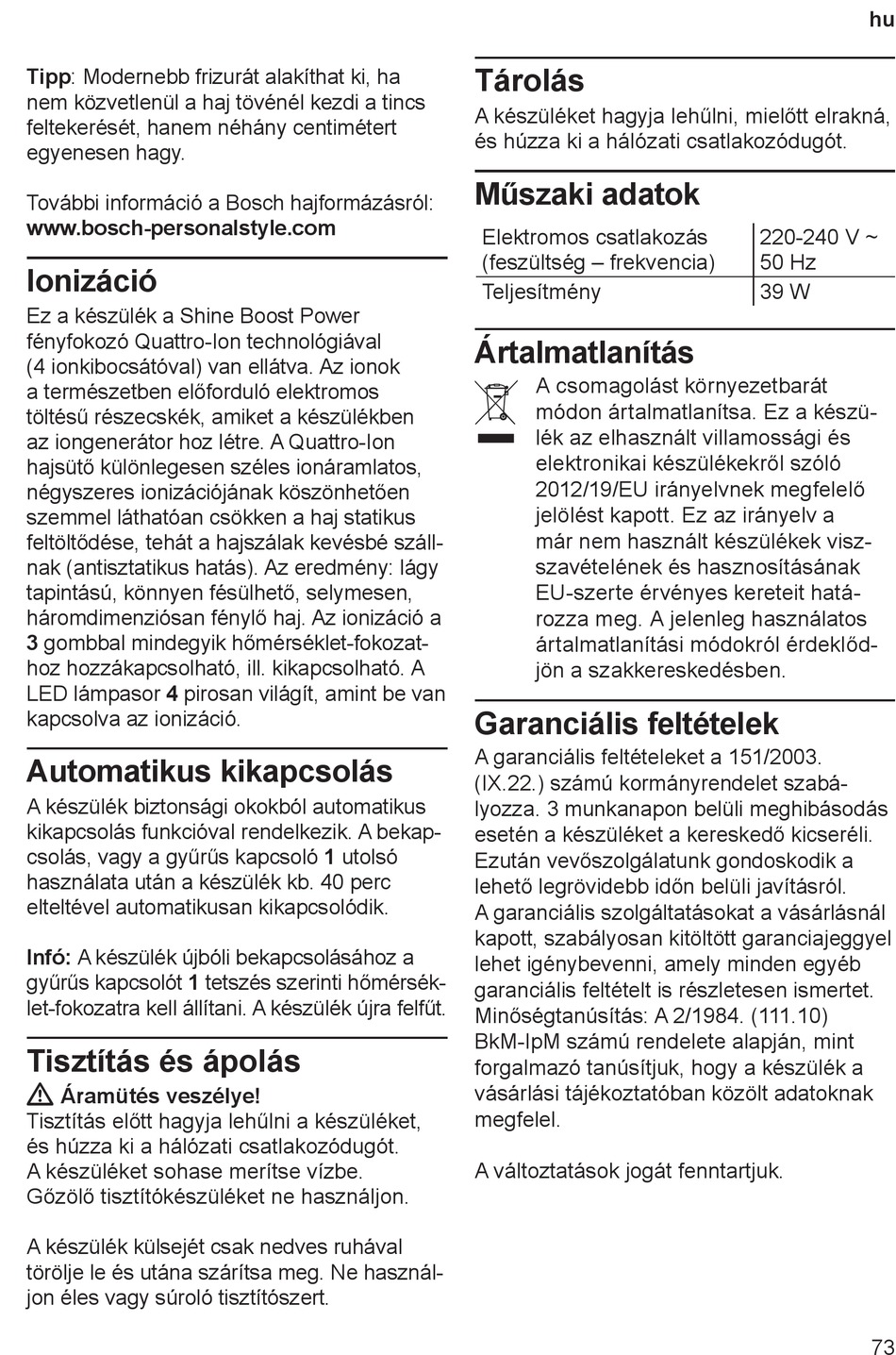 hu

Tipp: Modernebb frizurát alakíthat ki, ha nem közvetlenül a haj tövénél kezdi a tincs feltekerését, hanem néhány centimétert egyenesen hagy.

További információ a Bosch hajformázásról: www.bosch-personalstyle.com

Ionizáció

Ez a készülék a Shine Boost Power fényfokozó Quattro-Ion technológiával (4 ionkibocsátóval) van ellátva. Az ionok a természetben előforduló elektromos töltésű részecskék, amiket a készülékben az iongenerátor hoz létre. A Quattro-Ion hajsütő különlegesen széles ionáramlatos, négyszeres ionizációjának köszönhetően szemmel láthatóan csökken a haj statikus feltöltődése, tehát a hajszálak kevésbé szállnak (antisztatikus hatás). Az eredmény: lágy tapintású, könnyen fésülhető, selymesen, háromdimenziósan fénylő haj. Az ionizáció a 3 gombbal mindegyik hőmérséklet-fokozathoz hozzákapcsolható, ill. kikapcsolható. A LED lámpasor 4 pirosan világít, amint be van kapcsolva az ionizáció.

Automatikus kikapcsolás

A készülék biztonsági okokból automatikus kikapcsolás funkcióval rendelkezik. A bekapcsolás, vagy a gyűrűs kapcsoló 1 utolsó használata után a készülék kb. 40 perc elteltével automatikusan kikapcsolódik.

Infó: A készülék újbóli bekapcsolásához a gyűrűs kapcsolót 1 tetszés szerinti hőmérséklet-fokozatra kell állítani. A készülék újra felfűt.

Tisztítás és ápolás

Áramütés veszélye!
Tisztítás előtt hagyja lehűlni a készüléket, és húzza ki a hálózati csatlakozódugót.
A készüléket sohase merítse vízbe.
Gőzölő tisztítókészüléket ne használjon.

A készülék külsejét csak nedves ruhával törölje le és utána szárítsa meg. Ne használjon éles vagy súroló tisztítószert.

Tárolás

A készüléket hagyja lehűlni, mielőtt elrakná, és húzza ki a hálózati csatlakozódugót.

Műszaki adatok

| Elektromos csatlakozás (feszültség – frekvencia) | 220-240 V ~ 50 Hz |
|---|---|
| Teljesítmény | 39 W |

Ártalmatlanítás

A csomagolást környezetbarát módon ártalmatlanítsa. Ez a készülék az elhasznált villamossági és elektronikai készülékekről szóló 2012/19/EU irányelvnek megfelelő jelölést kapott. Ez az irányelv a már nem használt készülékek visszavételének és hasznosításának EU-szerte érvényes kereteit határozza meg. A jelenleg használatos ártalmatlanítási módokról érdeklődjön a szakkereskedésben.

Garanciális feltételek

A garanciális feltételeket a 151/2003. (IX.22.) számú kormányrendelet szabályozza. 3 munkanapon belüli meghibásodás esetén a készüléket a kereskedő kicseréli. Ezután vevőszolgálatunk gondoskodik a lehető legrövidebb időn belüli javításról.
A garanciális szolgáltatásokat a vásárlásnál kapott, szabályosan kitöltött garanciajeggyel lehet igénybevenni, amely minden egyéb garanciális feltételt is részletesen ismertet.
Minőségtanúsítás: A 2/1984. (111.10) BkM-IpM számú rendelete alapján, mint forgalmazó tanúsítjuk, hogy a készülék a vásárlási tájékoztatóban közölt adatoknak megfelel.

A változtatások jogát fenntartjuk.

73